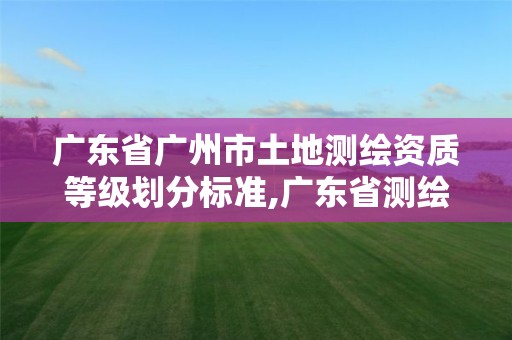 广东省广州市土地测绘资质等级划分标准,广东省测绘